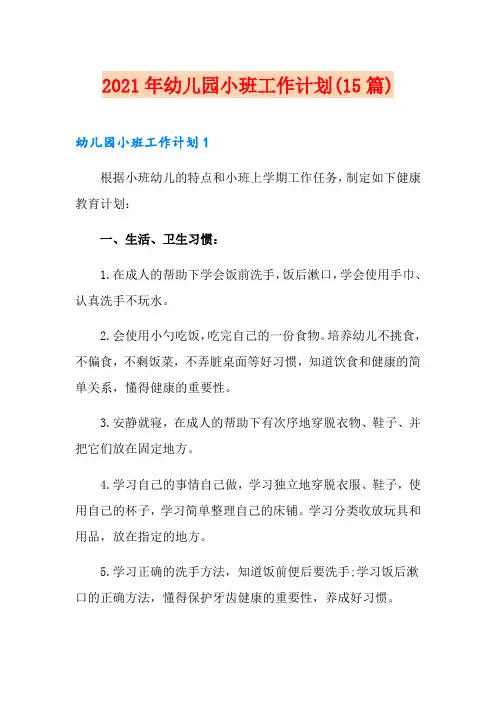 2021年幼儿园小班工作计划(15篇)

幼儿园小班工作计划1

根据小班幼儿的特点和小班上学期工作任务，制定如下健康教育计划：

一、生活、卫生习惯：

1.在成人的帮助下学会饭前洗手，饭后漱口，学会使用手巾、认真洗手不玩水。

2.会使用小勺吃饭，吃完自己的一份食物。培养幼儿不挑食，不偏食，不剩饭菜，不弄脏桌面等好习惯，知道饮食和健康的简单关系，懂得健康的重要性。

3.安静就寝，在成人的帮助下有次序地穿脱衣物、鞋子、并把它们放在固定地方。

4.学习自己的事情自己做，学习独立地穿脱衣服、鞋子，使用自己的杯子，学习简单整理自己的床铺。学习分类收放玩具和用品，放在指定的地方。

5.学习正确的洗手方法，知道饭前便后要洗手;学习饭后漱口的正确方法，懂得保护牙齿健康的重要性，养成好习惯。